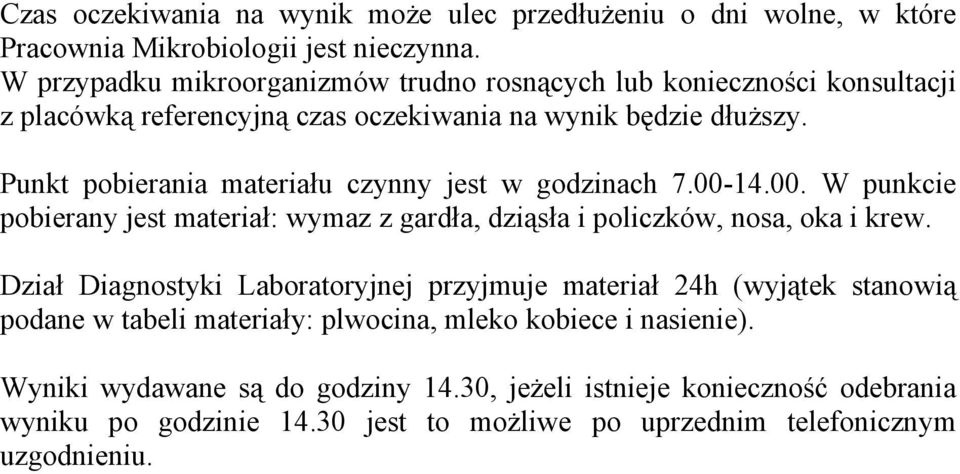 Czas oczekiwania na wynik może ulec przedłużeniu o dni wolne, w które Pracownia Mikrobiologii jest nieczynna.
W przypadku mikroorganizmów trudno rosnących lub konieczności konsultacji z placówką referencyjną czas oczekiwania na wynik będzie dłuższy.

Punkt pobierania materiału czynny jest w godzinach 7.00-14.00. W punkcie pobierany jest materiał: wymaz z gardła, dziąsła i policzków, nosa, oka i krew.

Dział Diagnostyki Laboratoryjnej przyjmuje materiał 24h (wyjątek stanowią podane w tabeli materiały: plwocina, mleko kobiece i nasienie).

Wyniki wydawane są do godziny 14.30, jeżeli istnieje konieczność odebrania wyniku po godzinie 14.30 jest to możliwe po uprzednim telefonicznym uzgodnieniu.